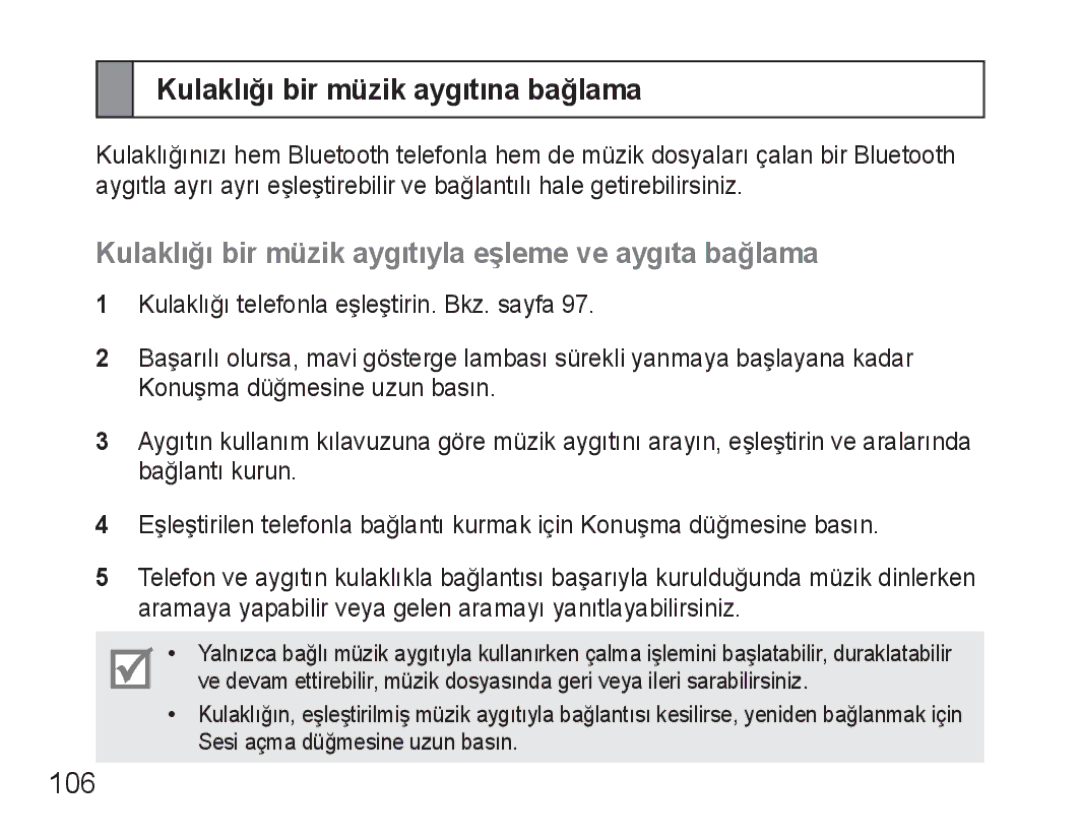 Kulaklığı bir müzik aygıtına bağlama

Kulaklığınızı hem Bluetooth telefonla hem de müzik dosyaları çalan bir Bluetooth aygıtla ayrı ayrı eşleştirebilir ve bağlantılı hale getirebilirsiniz.

Kulaklığı bir müzik aygıtıyla eşleme ve aygıta bağlama

1 Kulaklığı telefonla eşleştirin. Bkz. sayfa 97.

2 Başarılı olursa, mavi gösterge lambası sürekli yanmaya başlayana kadar Konuşma düğmesine uzun basın.

3 Aygıtın kullanım kılavuzuna göre müzik aygıtını arayın, eşleştirin ve aralarında bağlantı kurun.

4 Eşleştirilen telefonla bağlantı kurmak için Konuşma düğmesine basın.

5 Telefon ve aygıtın kulaklıkla bağlantısı başarıyla kurulduğunda müzik dinlerken aramaya yapabilir veya gelen aramayı yanıtlayabilirsiniz.

• Yalnızca bağlı müzik aygıtıyla kullanırken çalma işlemini başlatabilir, duraklatabilir ve devam ettirebilir, müzik dosyasında geri veya ileri sarabilirsiniz.

• Kulaklığın, eşleştirilmiş müzik aygıtıyla bağlantısı kesilirse, yeniden bağlanmak için Sesi açma düğmesine uzun basın.

106